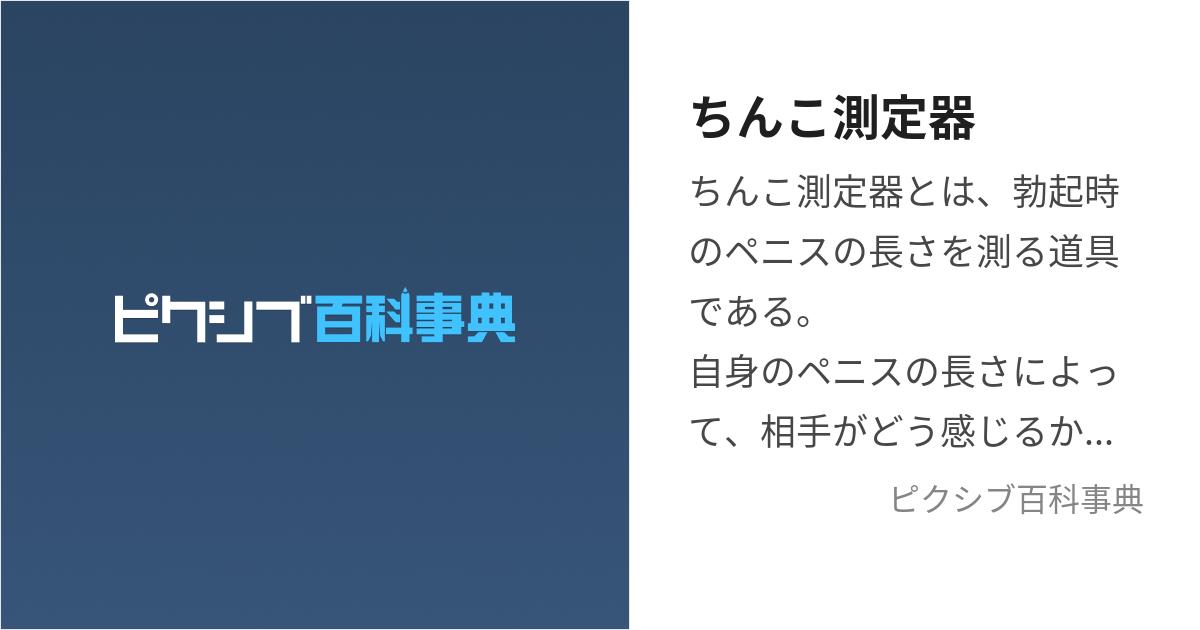 ピクシブ百科事典

ちんこ測定器

ちんこ測定器とは、勃起時のペニスの長さを測る道具である。
自身のペニスの長さによって、相手がどう感じるか...

ピクシブ百科事典